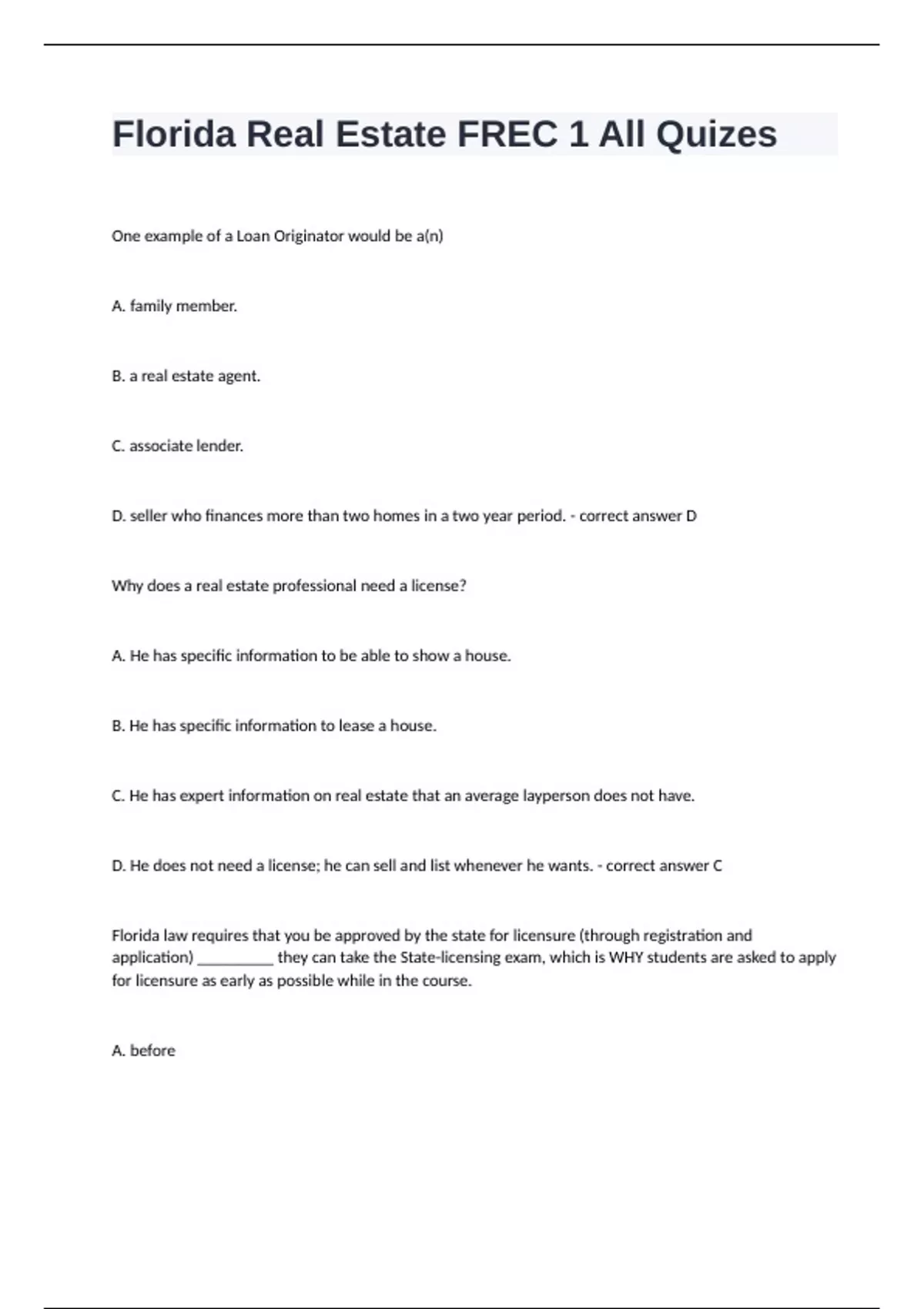 Florida Real Estate FREC 1 All Quizes

One example of a Loan Originator would be a(n)

A. family member.

B. a real estate agent.

C. associate lender.

D. seller who finances more than two homes in a two year period. - correct answer D

Why does a real estate professional need a license?

A. He has specific information to be able to show a house.

B. He has specific information to lease a house.

C. He has expert information on real estate that an average layperson does not have.

D. He does not need a license; he can sell and list whenever he wants. - correct answer C

Florida law requires that you be approved by the state for licensure (through registration and application) __________ they can take the State-licensing exam, which is WHY students are asked to apply for licensure as early as possible while in the course.

A. before